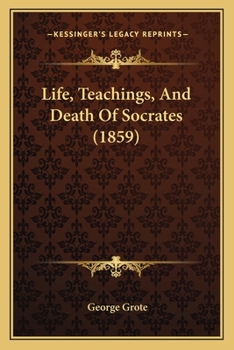 —KESSINGER'S LEGACY REPRINTS—

Life, Teachings, And Death Of Socrates (1859)

George Grote